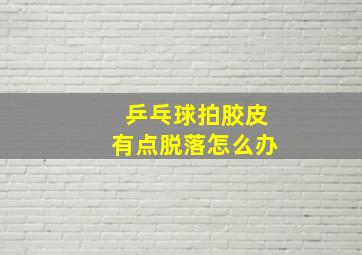 乒乓球拍胶皮
有点脱落怎么办